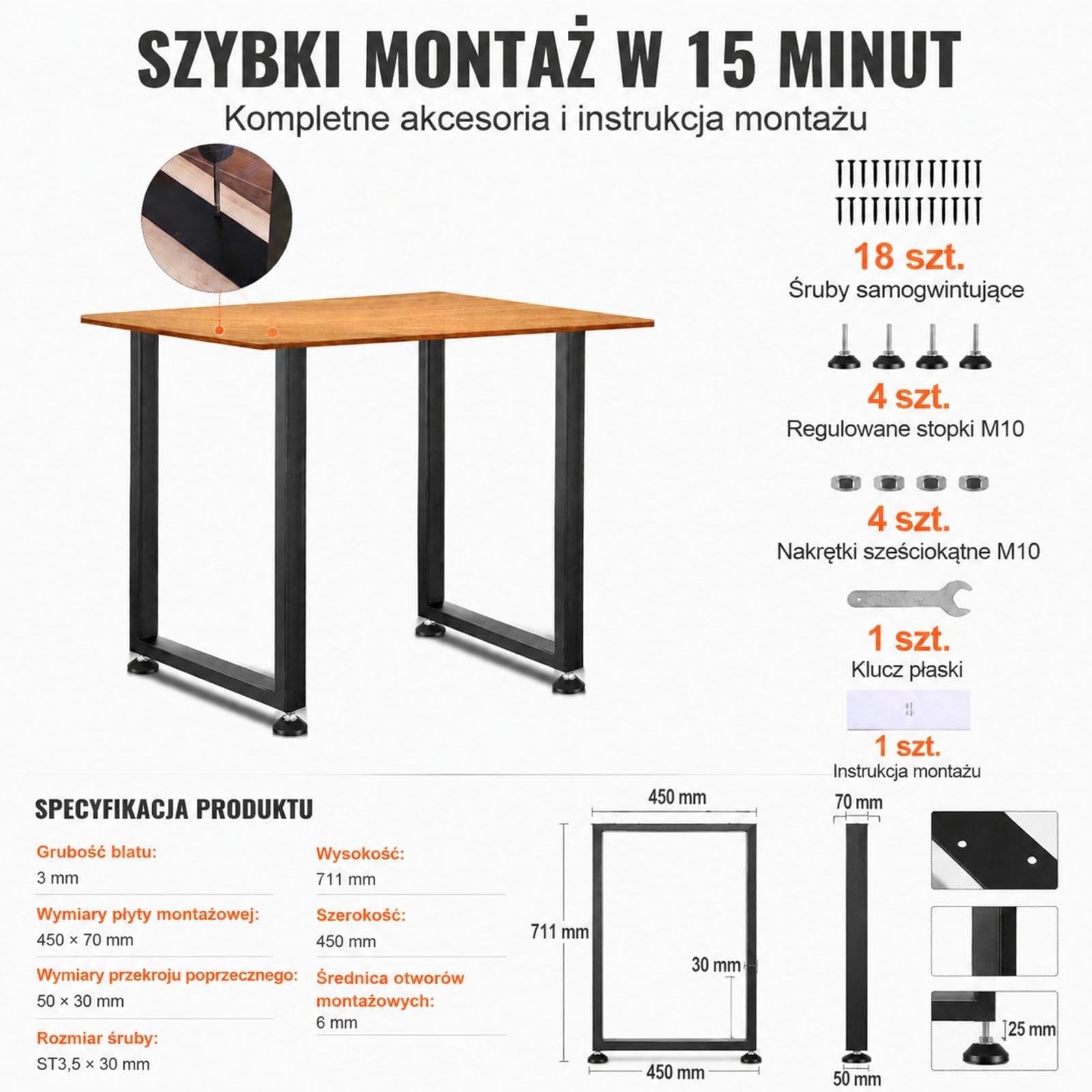 SZYBKI MONTAŻ W 15 MINUT
Kompletne akcesoria i instrukcja montażu

18 szt.
Śruby samogwintujące

4 szt.
Regulowane stopki M10

4 szt.
Nakrętki sześciokątne M10

1 szt.
Klucz płaski

1 szt.
Instrukcja montażu

SPECYFIKACJA PRODUKTU

Grubość blatu:
3 mm

Wymiary płyty montażowej:
450 × 70 mm

Wymiary przekroju poprzecznego:
50 × 30 mm

Rozmiar śruby:
ST3,5 × 30 mm

Wysokość:
711 mm

Szerokość:
450 mm

Średnica otworów montażowych:
6 mm

450 mm
711 mm
30 mm
450 mm
70 mm
50 mm
25 mm